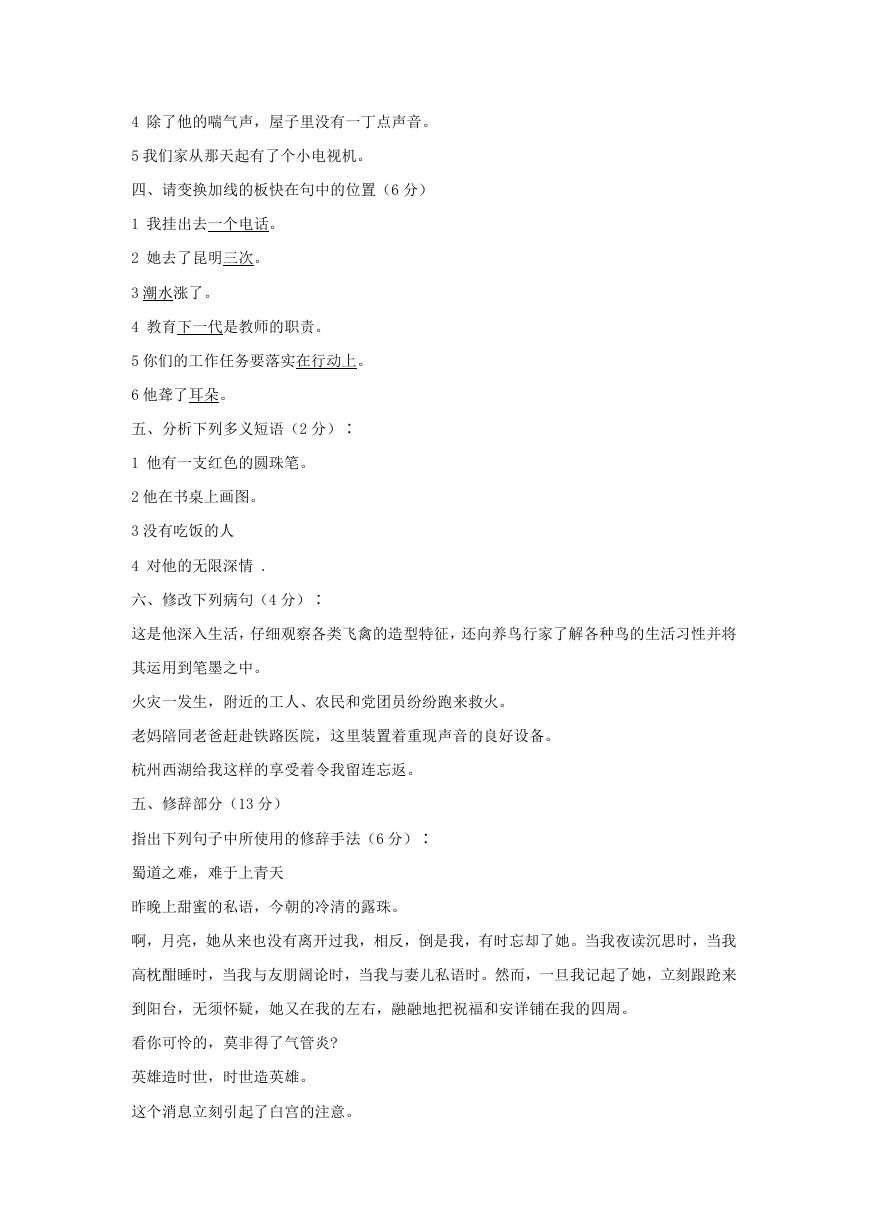 4 除了他的喘气声，屋子里没有一丁点声音。

5 我们家从那天起有了个小电视机。

四、请变换加线的板快在句中的位置（6 分）

1 我挂出去一个电话。

2 她去了昆明三次。

3 潮水涨了。

4 教育下一代是教师的职责。

5 你们的工作任务要落实在行动上。

6 他聋了耳朵。

五、分析下列多义短语（2 分）：

1 他有一支红色的圆珠笔。

2 他在书桌上画图。

3 没有吃饭的人

4 对他的无限深情 .

六、修改下列病句（4 分）：

这是他深入生活，仔细观察各类飞禽的造型特征，还向养鸟行家了解各种鸟的生活习性并将其运用到笔墨之中。

火灾一发生，附近的工人、农民和党团员纷纷跑来救火。

老妈陪同老爸赶赴铁路医院，这里装置着重现声音的良好设备。

杭州西湖给我这样的享受着令我留连忘返。

五、修辞部分（13 分）

指出下列句子中所使用的修辞手法（6 分）：

蜀道之难，难于上青天

昨晚上甜蜜的私语，今朝的冷清的露珠。

啊，月亮，她从来也没有离开过我，相反，倒是我，有时忘却了她。当我夜读沉思时，当我高枕酣睡时，当我与友朋阔论时，当我与妻儿私语时。然而，一旦我记起了她，立刻踉跄来到阳台，无须怀疑，她又在我的左右，融融地把祝福和安详铺在我的四周。

看你可怜的，莫非得了气管炎?

英雄造时世，时世造英雄。

这个消息立刻引起了白宫的注意。